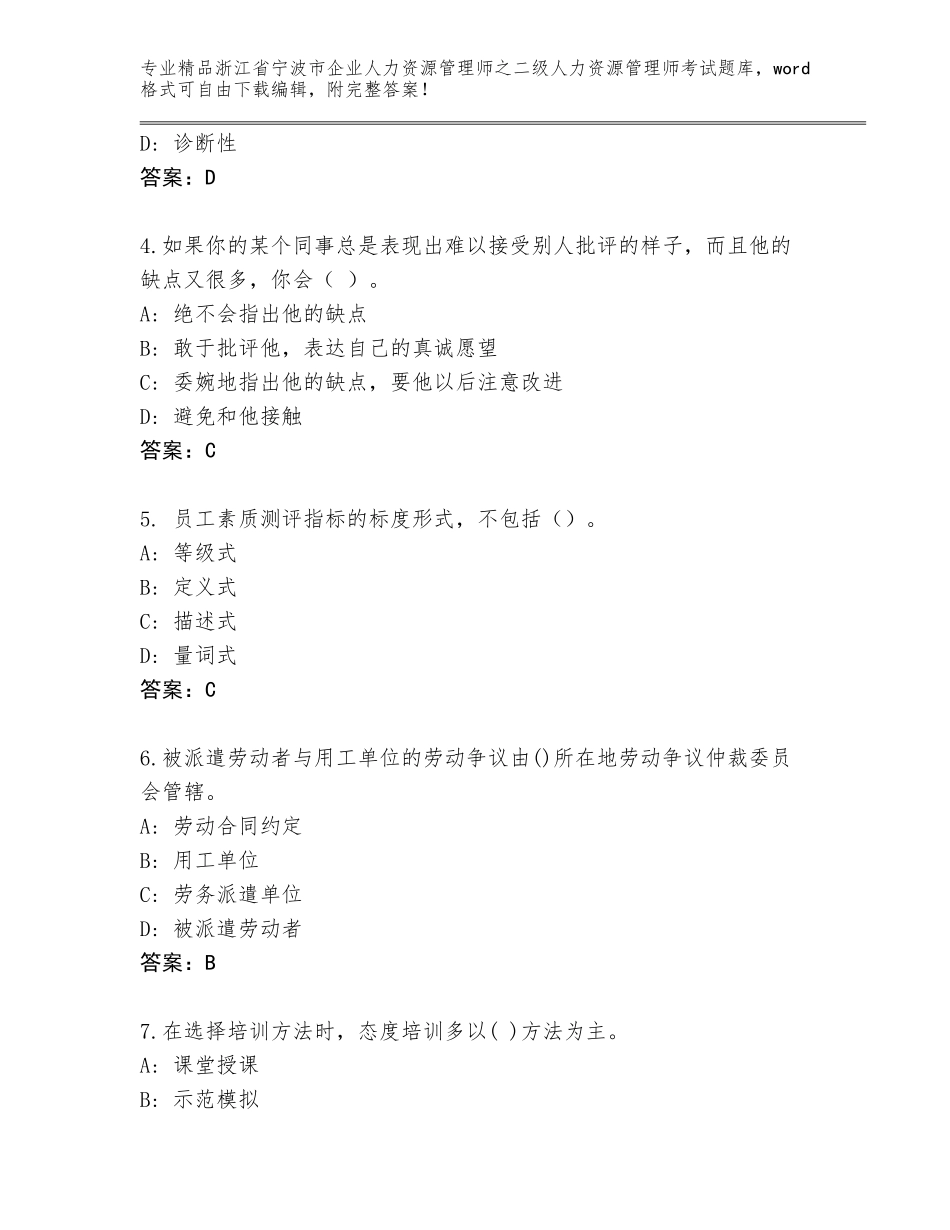 专业精品浙江省宁波市企业人力资源管理师之二级人力资源管理师考试题库，word格式可自由下载编辑，附完整答案！

D：诊断性
答案：D

4.如果你的某个同事总是表现出难以接受别人批评的样子，而且他的缺点又很多，你会（ ）。
A：绝不会指出他的缺点
B：敢于批评他，表达自己的真诚愿望
C：委婉地指出他的缺点，要他以后注意改进
D：避免和他接触
答案：C

5. 员工素质测评指标的标度形式，不包括（）。
A：等级式
B：定义式
C：描述式
D：量词式
答案：C

6.被派遣劳动者与用工单位的劳动争议由()所在地劳动争议仲裁委员会管辖。
A：劳动合同约定
B：用工单位
C：劳务派遣单位
D：被派遣劳动者
答案：B

7.在选择培训方法时，态度培训多以( )方法为主。
A：课堂授课
B：示范模拟